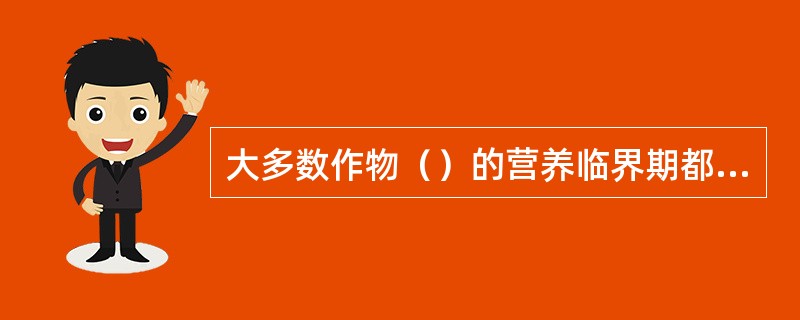 大多数作物（）的营养临界期都...